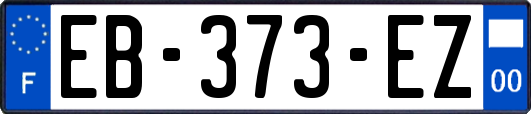 F

EB-373-EZ

00